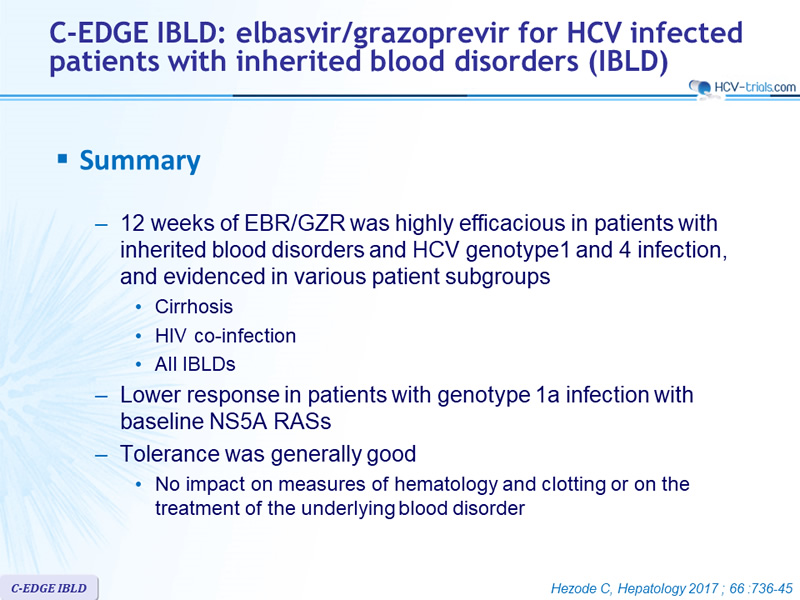 C-EDGE IBLD: elbasvir/grazoprevir for HCV infected patients with inherited blood disorders (IBLD)

HCV-trials.com

▪ Summary

– 12 weeks of EBR/GZR was highly efficacious in patients with inherited blood disorders and HCV genotype1 and 4 infection, and evidenced in various patient subgroups
• Cirrhosis
• HIV co-infection
• All IBLDs
– Lower response in patients with genotype 1a infection with baseline NS5A RASs
– Tolerance was generally good
• No impact on measures of hematology and clotting or on the treatment of the underlying blood disorder

C-EDGE IBLD

Hezode C, Hepatology 2017 ; 66 :736-45